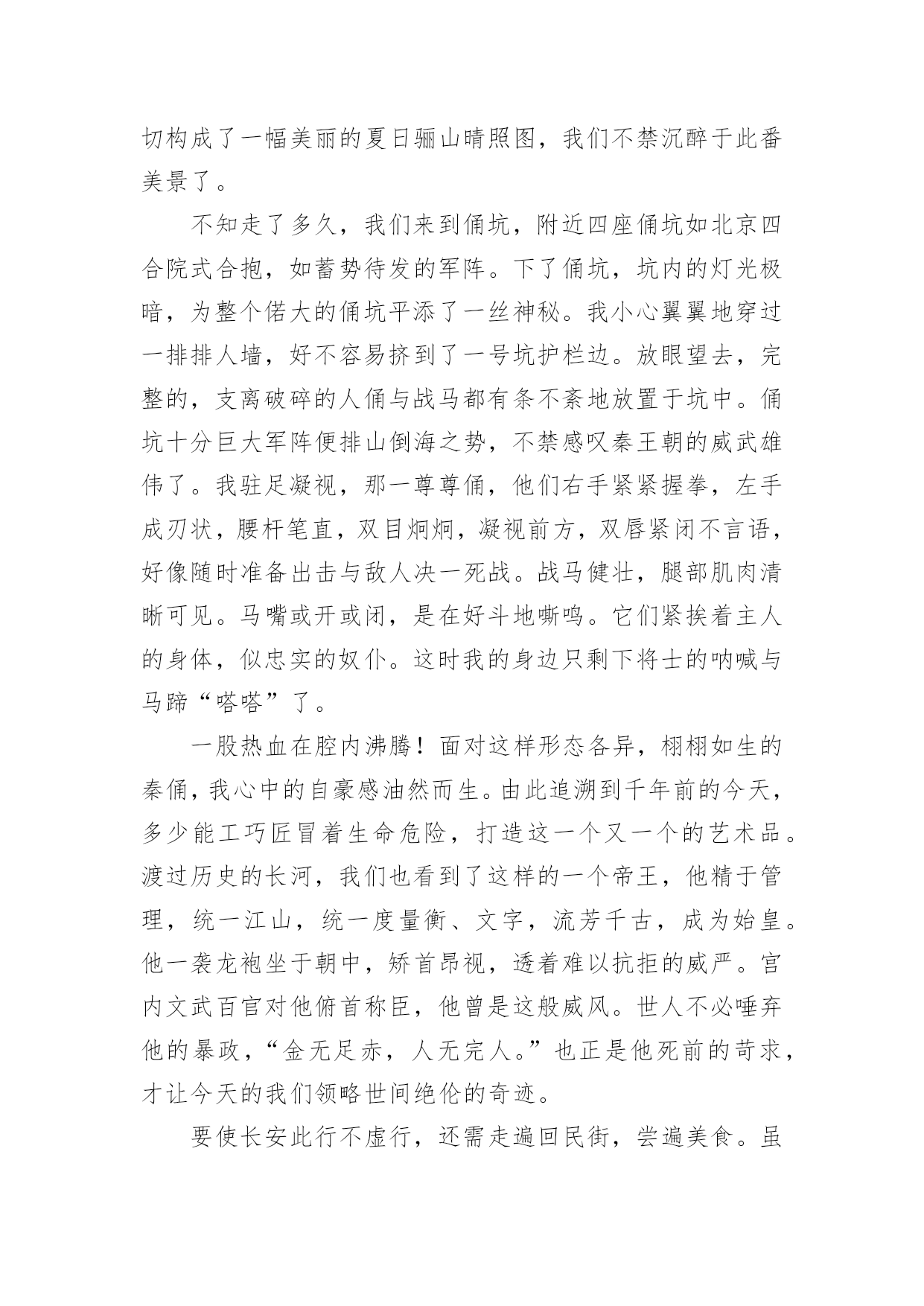 切构成了一幅美丽的夏日骊山晴照图，我们不禁沉醉于此番美景了。

不知走了多久，我们来到俑坑，附近四座俑坑如北京四合院式合抱，如蓄势待发的军阵。下了俑坑，坑内的灯光极暗，为整个偌大的俑坑平添了一丝神秘。我小心翼翼地穿过一排排人墙，好不容易挤到了一号坑护栏边。放眼望去，完整的，支离破碎的人俑与战马都有条不紊地放置于坑中。俑坑十分巨大军阵便排山倒海之势，不禁感叹秦王朝的威武雄伟了。我驻足凝视，那一尊尊俑，他们右手紧紧握拳，左手成刃状，腰杆笔直，双目炯炯，凝视前方，双唇紧闭不言语，好像随时准备出击与敌人决一死战。战马健壮，腿部肌肉清晰可见。马嘴或开或闭，是在好斗地嘶鸣。它们紧挨着主人的身体，似忠实的奴仆。这时我的身边只剩下将士的呐喊与马蹄“嗒嗒”了。

一股热血在腔内沸腾！面对这样形态各异，栩栩如生的秦俑，我心中的自豪感油然而生。由此追溯到千年前的今天，多少能工巧匠冒着生命危险，打造这一个又一个的艺术品。渡过历史的长河，我们也看到了这样的一个帝王，他精于管理，统一江山，统一度量衡、文字，流芳千古，成为始皇。他一袭龙袍坐于朝中，矫首昂视，透着难以抗拒的威严。宫内文武百官对他俯首称臣，他曾是这般威风。世人不必唾弃他的暴政，“金无足赤，人无完人。”也正是他死前的苛求，才让今天的我们领略世间绝伦的奇迹。

要使长安此行不虚行，还需走遍回民街，尝遍美食。虽